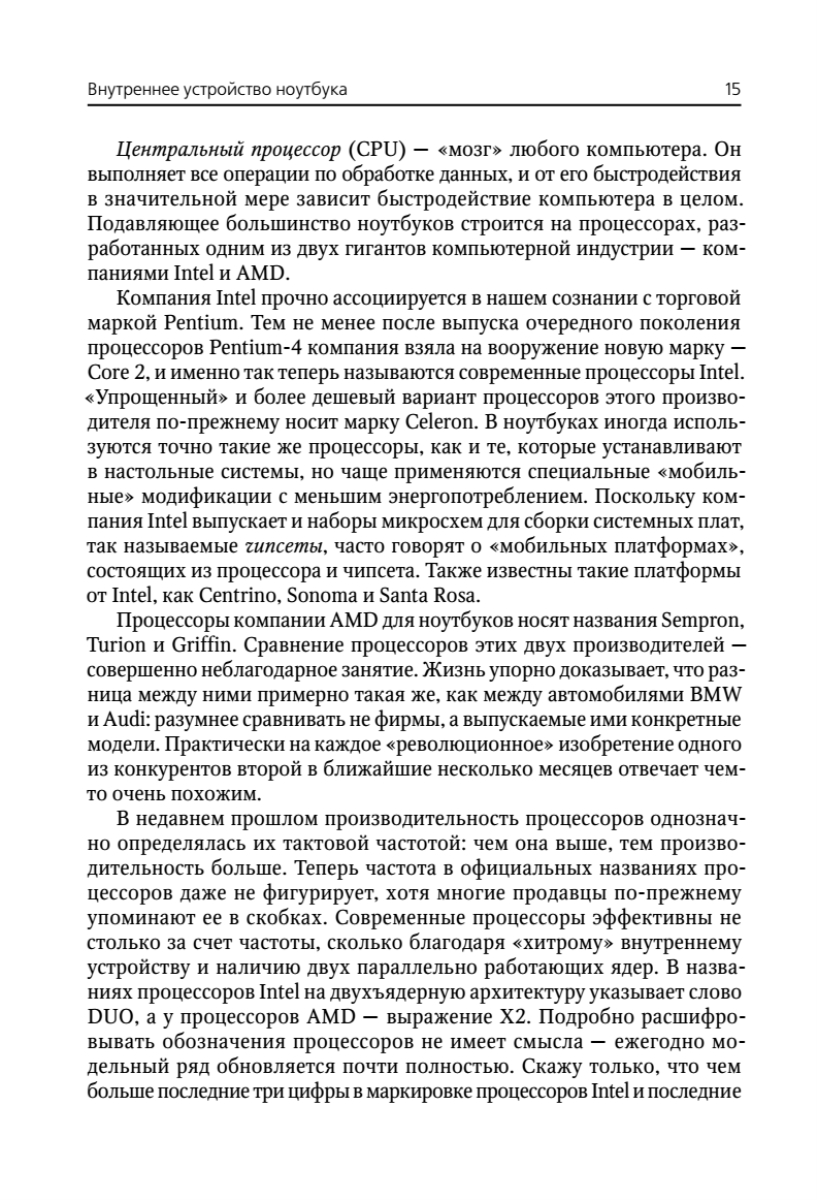 Внутреннее устройство ноутбука 15

Центральный процессор (CPU) — «мозг» любого компьютера. Он выполняет все операции по обработке данных, и от его быстродействия в значительной мере зависит быстродействие компьютера в целом. Подавляющее большинство ноутбуков строится на процессорах, разработанных одним из двух гигантов компьютерной индустрии — компаниями Intel и AMD.

Компания Intel прочно ассоциируется в нашем сознании с торговой маркой Pentium. Тем не менее после выпуска очередного поколения процессоров Pentium-4 компания взяла на вооружение новую марку — Core 2, и именно так теперь называются современные процессоры Intel. «Упрощенный» и более дешевый вариант процессоров этого производителя по-прежнему носит марку Celeron. В ноутбуках иногда используются точно такие же процессоры, как и те, которые устанавливают в настольные системы, но чаще применяются специальные «мобильные» модификации с меньшим энергопотреблением. Поскольку компания Intel выпускает и наборы микросхем для сборки системных плат, так называемые чипсеты, часто говорят о «мобильных платформах», состоящих из процессора и чипсета. Также известны такие платформы от Intel, как Centrino, Sonoma и Santa Rosa.

Процессоры компании AMD для ноутбуков носят названия Sempron, Turion и Griffin. Сравнение процессоров этих двух производителей — совершенно неблагодарное занятие. Жизнь упорно доказывает, что разница между ними примерно такая же, как между автомобилями BMW и Audi: разумнее сравнивать не фирмы, а выпускаемые ими конкретные модели. Практически на каждое «революционное» изобретение одного из конкурентов второй в ближайшие несколько месяцев отвечает чем-то очень похожим.

В недавнем прошлом производительность процессоров однозначно определялась их тактовой частотой: чем она выше, тем производительность больше. Теперь частота в официальных названиях процессоров даже не фигурирует, хотя многие продавцы по-прежнему упоминают ее в скобках. Современные процессоры эффективны не столько за счет частоты, сколько благодаря «хитрому» внутреннему устройству и наличию двух параллельно работающих ядер. В названиях процессоров Intel на двухъядерную архитектуру указывает слово DUO, а у процессоров AMD — выражение X2. Подробно расшифровывать обозначения процессоров не имеет смысла — ежегодно модельный ряд обновляется почти полностью. Скажу только, что чем больше последние три цифры в маркировке процессоров Intel и последние